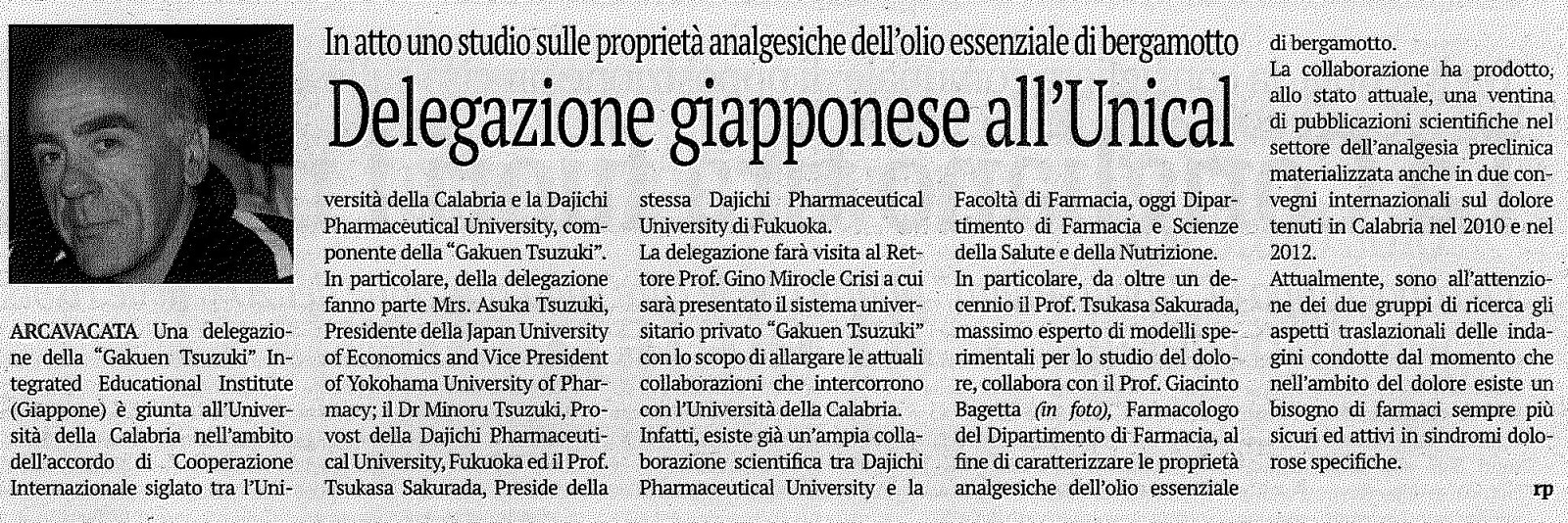 In atto uno studio sulle proprietà analgesiche dell'olio essenziale di bergamotto

Delegazione giapponese all'Unical

ARCAVACATA Una delegazione della "Gakuen Tsuzuki" Integrated Educational Institute (Giappone) è giunta all'Università della Calabria nell'ambito dell'accordo di Cooperazione Internazionale siglato tra l'Università della Calabria e la Dajichi Pharmaceutical University, componente della "Gakuen Tsuzuki".
In particolare, della delegazione fanno parte Mrs. Asuka Tsuzuki, Presidente della Japan University of Economics and Vice President of Yokohama University of Pharmacy; il Dr Minoru Tsuzuki, Provost della Dajichi Pharmaceutical University, Fukuoka ed il Prof. Tsukasa Sakurada, Preside della stessa Dajichi Pharmaceutical University di Fukuoka.
La delegazione farà visita al Rettore Prof. Gino Mirocle Crisi a cui sarà presentato il sistema universitario privato "Gakuen Tsuzuki" con lo scopo di allargare le attuali collaborazioni che intercorrono con l'Università della Calabria.
Infatti, esiste già un'ampia collaborazione scientifica tra Dajichi Pharmaceutical University e la Facoltà di Farmacia, oggi Dipartimento di Farmacia e Scienze della Salute e della Nutrizione.
In particolare, da oltre un decennio il Prof. Tsukasa Sakurada, massimo esperto di modelli sperimentali per lo studio del dolore, collabora con il Prof. Giacinto Bagetta (in foto), Farmacologo del Dipartimento di Farmacia, al fine di caratterizzare le proprietà analgesiche dell'olio essenziale di bergamotto.
La collaborazione ha prodotto, allo stato attuale, una ventina di pubblicazioni scientifiche nel settore dell'analgesia preclinica materializzata anche in due convegni internazionali sul dolore tenuti in Calabria nel 2010 e nel 2012.
Attualmente, sono all'attenzione dei due gruppi di ricerca gli aspetti traslazionali delle indagini condotte dal momento che nell'ambito del dolore esiste un bisogno di farmaci sempre più sicuri ed attivi in sindromi dolorose specifiche.
rp